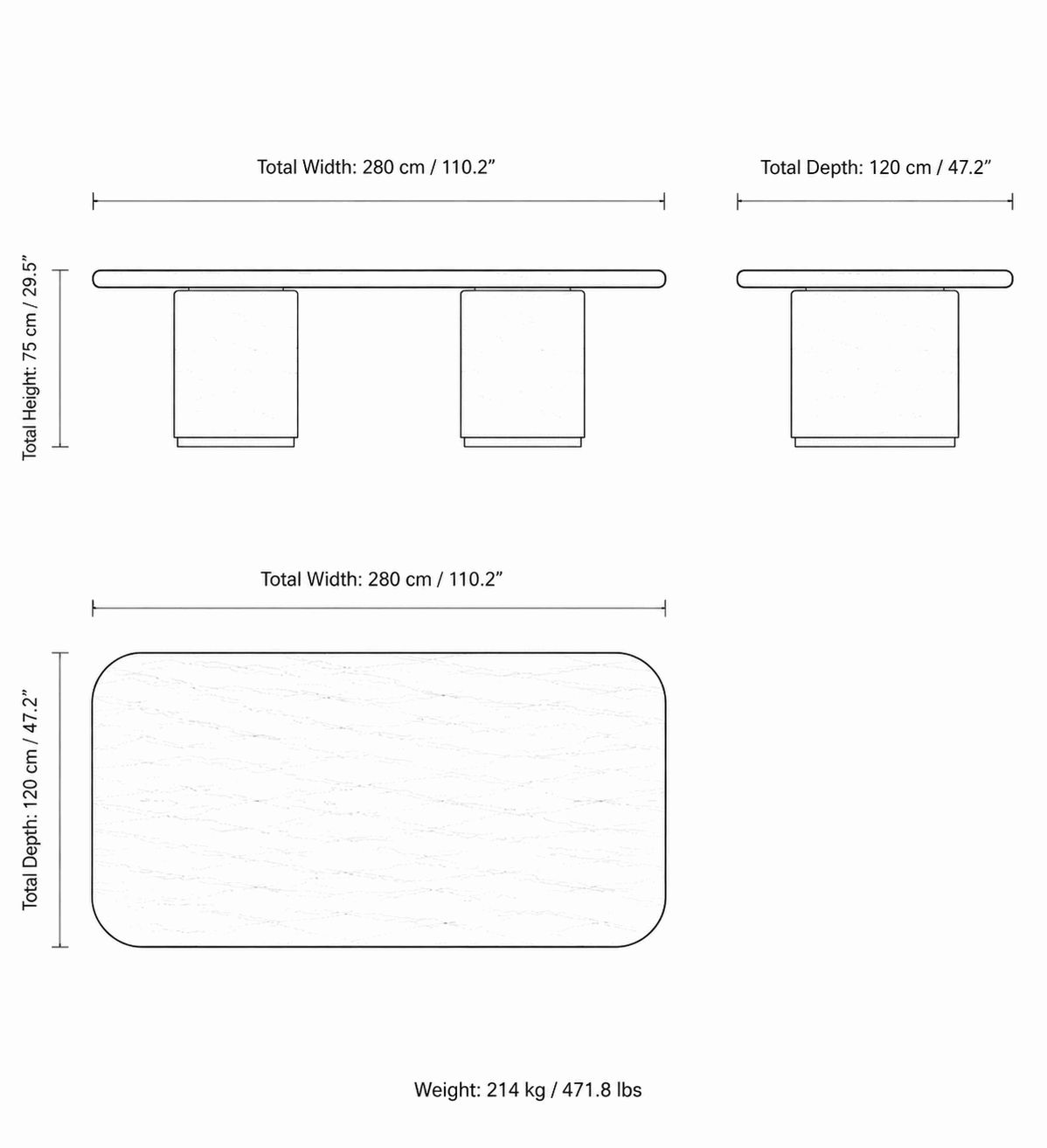 Total Width: 280 cm / 110.2”

Total Depth: 120 cm / 47.2”

Total Height: 75 cm / 29.5”

Total Width: 280 cm / 110.2”

Total Depth: 120 cm / 47.2”

Weight: 214 kg / 471.8 lbs